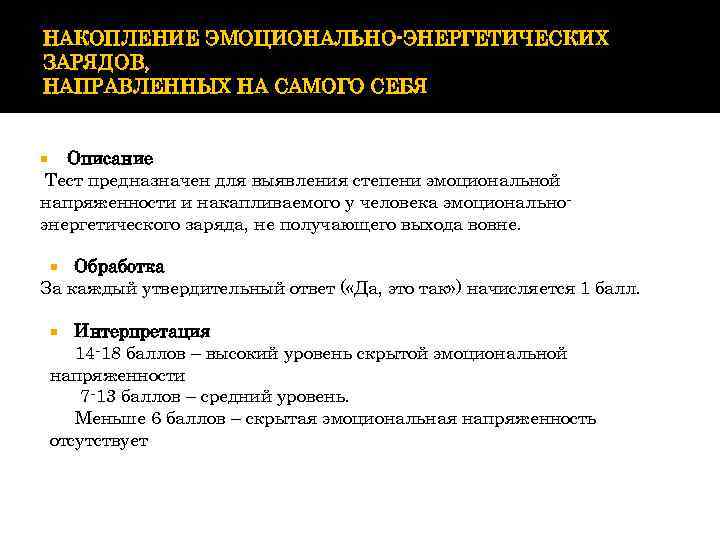 НАКОПЛЕНИЕ ЭМОЦИОНАЛЬНО-ЭНЕРГЕТИЧЕСКИХ ЗАРЯДОВ,
НАПРАВЛЕННЫХ НА САМОГО СЕБЯ

Описание
Тест предназначен для выявления степени эмоциональной напряженности и накапливаемого у человека эмоционально-энергетического заряда, не получающего выхода вовне.

Обработка
За каждый утвердительный ответ («Да, это так») начисляется 1 балл.

Интерпретация
14-18 баллов – высокий уровень скрытой эмоциональной напряженности
7-13 баллов – средний уровень.
Меньше 6 баллов – скрытая эмоциональная напряженность отсутствует